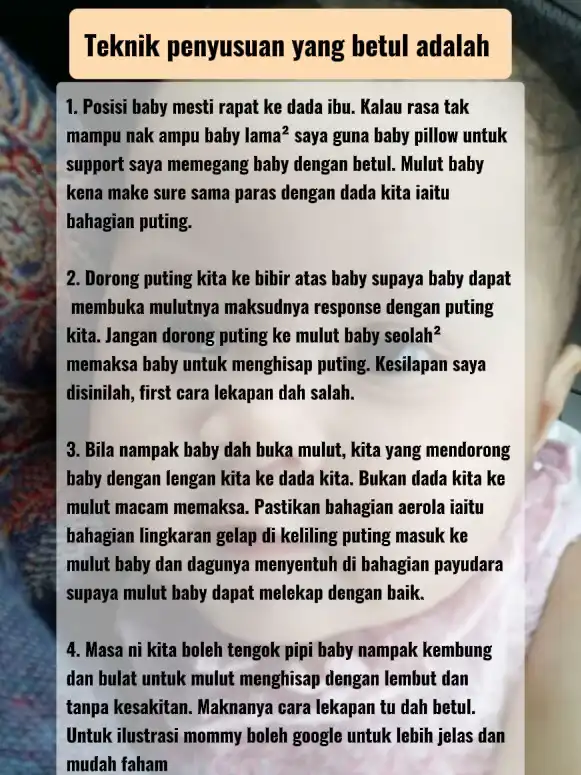 Teknik penyusuan yang betul adalah

1. Posisi baby mesti rapat ke dada ibu. Kalau rasa tak mampu nak ampu baby lama² saya guna baby pillow untuk support saya memegang baby dengan betul. Mulut baby kena make sure sama paras dengan dada kita iaitu bahagian puting.

2. Dorong puting kita ke bibir atas baby supaya baby dapat membuka mulutnya maksudnya response dengan puting kita. Jangan dorong puting ke mulut baby seolah² memaksa baby untuk menghisap puting. Kesilapan saya disinilah, first cara lekapan dah salah.

3. Bila nampak baby dah buka mulut, kita yang mendorong baby dengan lengan kita ke dada kita. Bukan dada kita ke mulut macam memaksa. Pastikan bahagian aerola iaitu bahagian lingkaran gelap di keliling puting masuk ke mulut baby dan dagunya menyentuh di bahagian payudara supaya mulut baby dapat melekap dengan baik.

4. Masa ni kita boleh tengok pipi baby nampak kembung dan bulat untuk mulut menghisap dengan lembut dan tanpa kesakitan. Maknanya cara lekapan tu dah betul. Untuk ilustrasi mommy boleh google untuk lebih jelas dan mudah faham